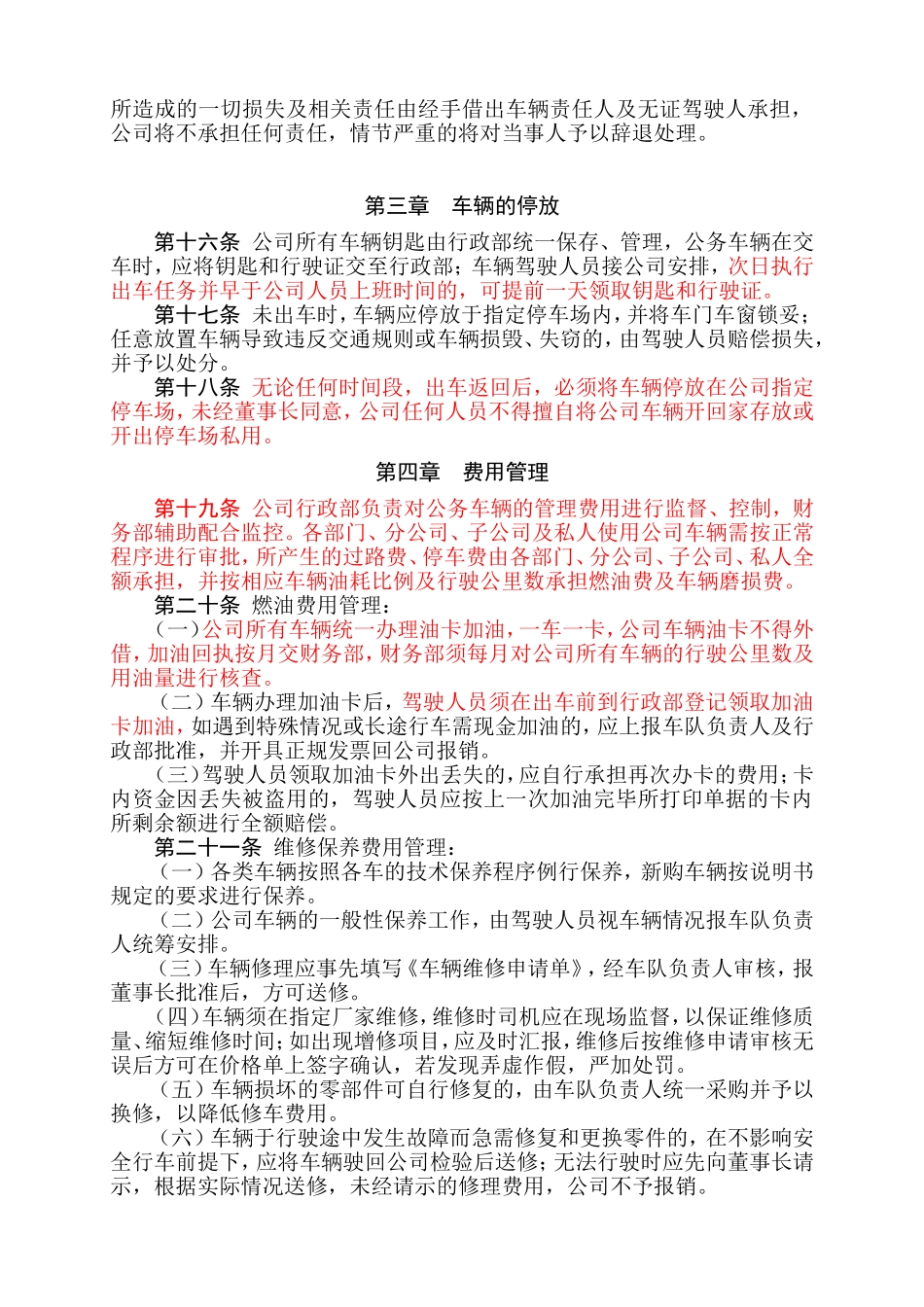 所造成的一切损失及相关责任由经手借出车辆责任人及无证驾驶人承担，公司将不承担任何责任，情节严重的将对当事人予以辞退处理。

第三章　车辆的停放

第十六条 公司所有车辆钥匙由行政部统一保存、管理，公务车辆在交车时，应将钥匙和行驶证交至行政部；车辆驾驶人员接公司安排，次日执行出车任务并早于公司人员上班时间的，可提前一天领取钥匙和行驶证。

第十七条 未出车时，车辆应停放于指定停车场内，并将车门车窗锁妥；任意放置车辆导致违反交通规则或车辆损毁、失窃的，由驾驶人员赔偿损失，并予以处分。

第十八条 无论任何时间段，出车返回后，必须将车辆停放在公司指定停车场，未经董事长同意，公司任何人员不得擅自将公司车辆开回家存放或开出停车场私用。

第四章　费用管理

第十九条 公司行政部负责对公务车辆的管理费用进行监督、控制，财务部辅助配合监控。各部门、分公司、子公司及私人使用公司车辆需按正常程序进行审批，所产生的过路费、停车费由各部门、分公司、子公司、私人全额承担，并按相应车辆油耗比例及行驶公里数承担燃油费及车辆磨损费。

第二十条 燃油费用管理：

（一）公司所有车辆统一办理油卡加油，一车一卡，公司车辆油卡不得外借，加油回执按月交财务部，财务部须每月对公司所有车辆的行驶公里数及用油量进行核查。

（二）车辆办理加油卡后，驾驶人员须在出车前到行政部登记领取加油卡加油，如遇到特殊情况或长途行车需现金加油的，应上报车队负责人及行政部批准，并开具正规发票回公司报销。

（三）驾驶人员领取加油卡外出丢失的，应自行承担再次办卡的费用；卡内资金因丢失被盗用的，驾驶人员应按上一次加油完毕所打印单据的卡内所剩余额进行全额赔偿。

第二十一条 维修保养费用管理：

（一）各类车辆按照各车的技术保养程序例行保养，新购车辆按说明书规定的要求进行保养。

（二）公司车辆的一般性保养工作，由驾驶人员视车辆情况报车队负责人统筹安排。

（三）车辆修理应事先填写《车辆维修申请单》，经车队负责人审核，报董事长批准后，方可送修。

（四）车辆须在指定厂家维修，维修时司机应在现场监督，以保证维修质量、缩短维修时间；如出现增修项目，应及时汇报，维修后按维修申请审核无误后方可在价格单上签字确认，若发现弄虚作假，严加处罚。

（五）车辆损坏的零部件可自行修复的，由车队负责人统一采购并予以换修，以降低修车费用。

（六）车辆于行驶途中发生故障而急需修复和更换零件的，在不影响安全行车前提下，应将车辆驶回公司检验后送修；无法行驶时应先向董事长请示，根据实际情况送修，未经请示的修理费用，公司不予报销。